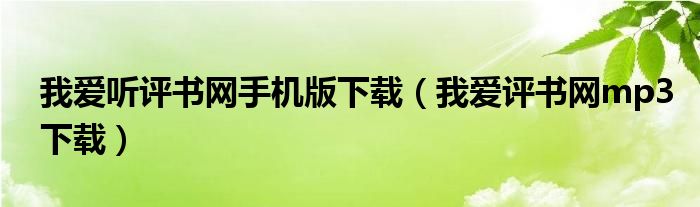 我爱听评书网手机版下载（我爱评书网mp3下载）